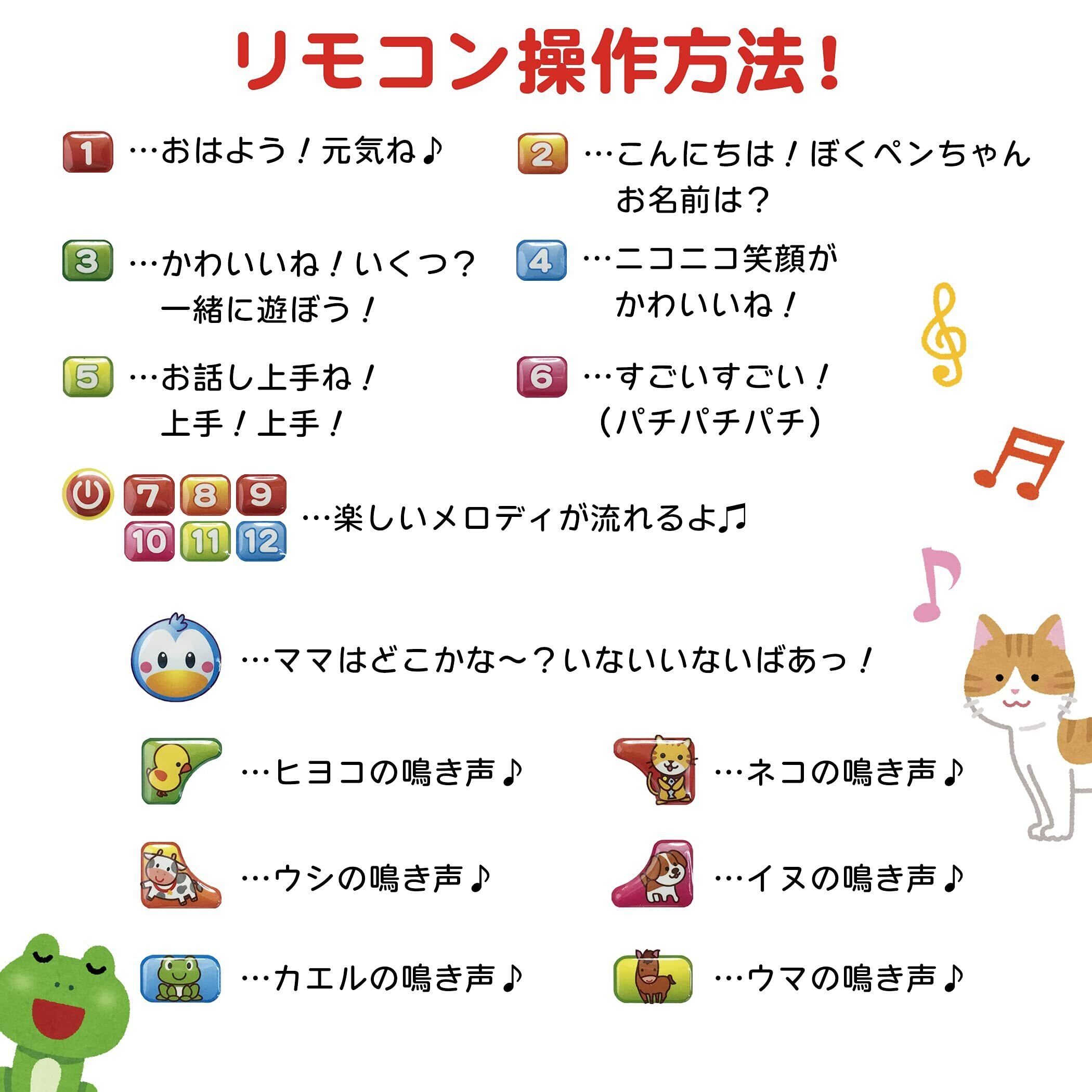 リモコン操作方法！

1 …おはよう！元気ね♪

2 …こんにちは！ぼくペンちゃん
お名前は？

3 …かわいいね！いくつ？
一緒に遊ぼう！

4 …ニコニコ笑顔が
かわいいね！

5 …お話し上手ね！
上手！上手！

6 …すごいすごい！
（パチパチパチ）

7 8 9 10 11 12 …楽しいメロディが流れるよ♫

…ママはどこかな～？いないいないばあっ！

…ヒヨコの鳴き声♪

…ネコの鳴き声♪

…ウシの鳴き声♪

…イヌの鳴き声♪

…カエルの鳴き声♪

…ウマの鳴き声♪